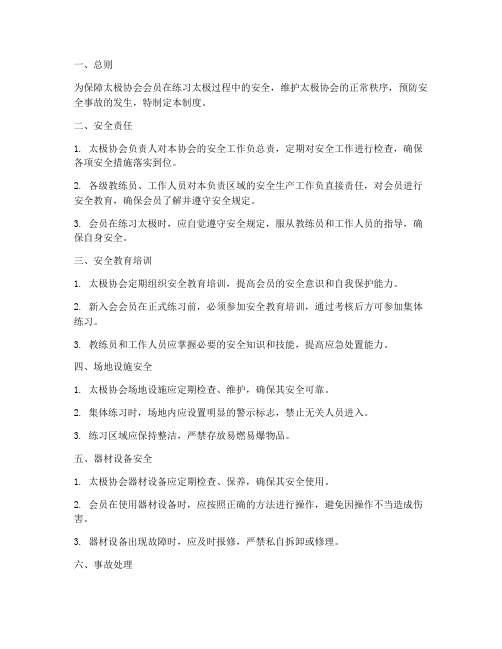 一、总则

为保障太极协会会员在练习太极过程中的安全，维护太极协会的正常秩序，预防安全事故的发生，特制定本制度。

二、安全责任

1. 太极协会负责人对本协会的安全工作负总责，定期对安全工作进行检查，确保各项安全措施落实到位。

2. 各级教练员、工作人员对本负责区域的安全生产工作负直接责任，对会员进行安全教育，确保会员了解并遵守安全规定。

3. 会员在练习太极时，应自觉遵守安全规定，服从教练员和工作人员的指导，确保自身安全。

三、安全教育培训

1. 太极协会定期组织安全教育培训，提高会员的安全意识和自我保护能力。

2. 新入会会员在正式练习前，必须参加安全教育培训，通过考核后方可参加集体练习。

3. 教练员和工作人员应掌握必要的安全知识和技能，提高应急处置能力。

四、场地设施安全

1. 太极协会场地设施应定期检查、维护，确保其安全可靠。

2. 集体练习时，场地内应设置明显的警示标志，禁止无关人员进入。

3. 练习区域应保持整洁，严禁存放易燃易爆物品。

五、器材设备安全

1. 太极协会器材设备应定期检查、保养，确保其安全使用。

2. 会员在使用器材设备时，应按照正确的方法进行操作，避免因操作不当造成伤害。

3. 器材设备出现故障时，应及时报修，严禁私自拆卸或修理。

六、事故处理